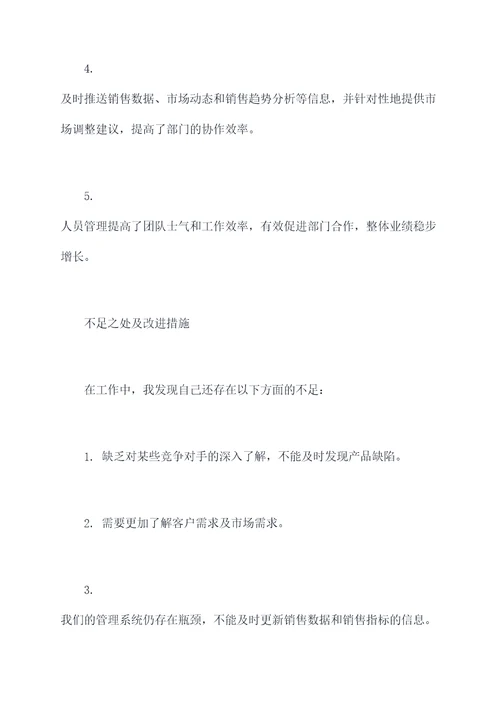 4.

及时推送销售数据、市场动态和销售趋势分析等信息，并针对性地提供市场调整建议，提高了部门的协作效率。

5.

人员管理提高了团队士气和工作效率，有效促进部门合作，整体业绩稳步增长。

不足之处及改进措施

在工作中，我发现自己还存在以下方面的不足：

1. 缺乏对某些竞争对手的深入了解，不能及时发现产品缺陷。

2. 需要更加了解客户需求及市场需求。

3.

我们的管理系统仍存在瓶颈，不能及时更新销售数据和销售指标的信息。